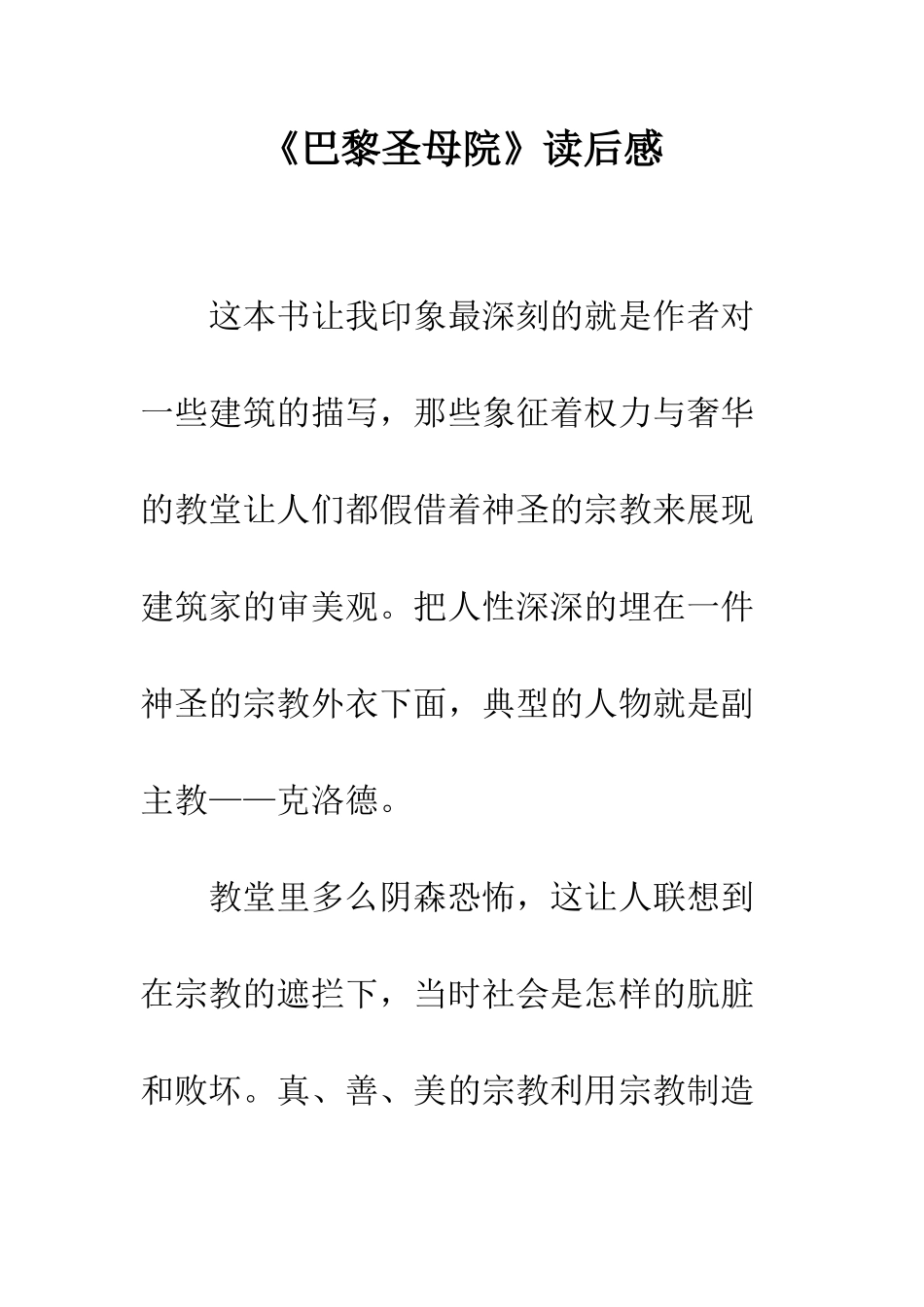 《巴黎圣母院》读后感

这本书让我印象最深刻的就是作者对一些建筑的描写，那些象征着权力与奢华的教堂让人们都假借着神圣的宗教来展现建筑家的审美观。把人性深深的埋在一件神圣的宗教外衣下面，典型的人物就是副主教——克洛德。

教堂里多么阴森恐怖，这让人联想到在宗教的遮拦下，当时社会是怎样的肮脏和败坏。真、善、美的宗教利用宗教制造